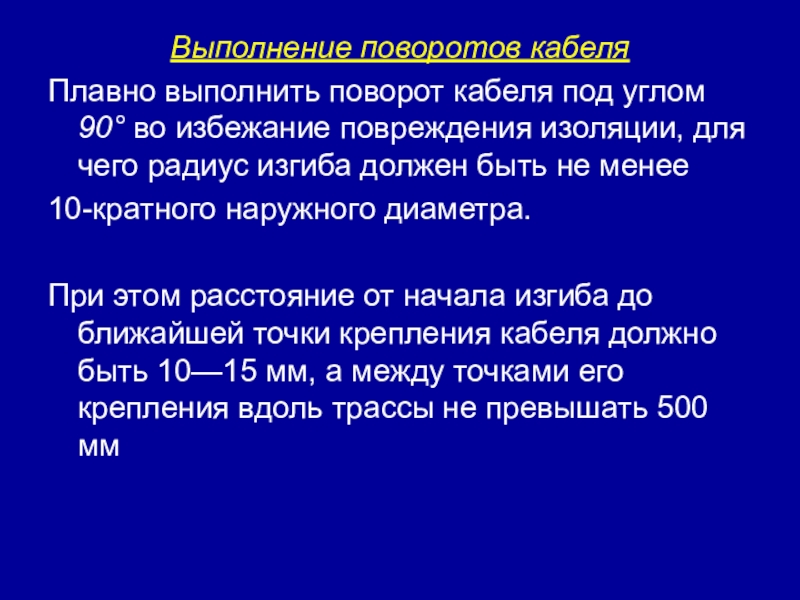 Выполнение поворотов кабеля

Плавно выполнить поворот кабеля под углом 90° во избежание повреждения изоляции, для чего радиус изгиба должен быть не менее

10-кратного наружного диаметра.

При этом расстояние от начала изгиба до ближайшей точки крепления кабеля должно быть 10—15 мм, а между точками его крепления вдоль трассы не превышать 500 мм